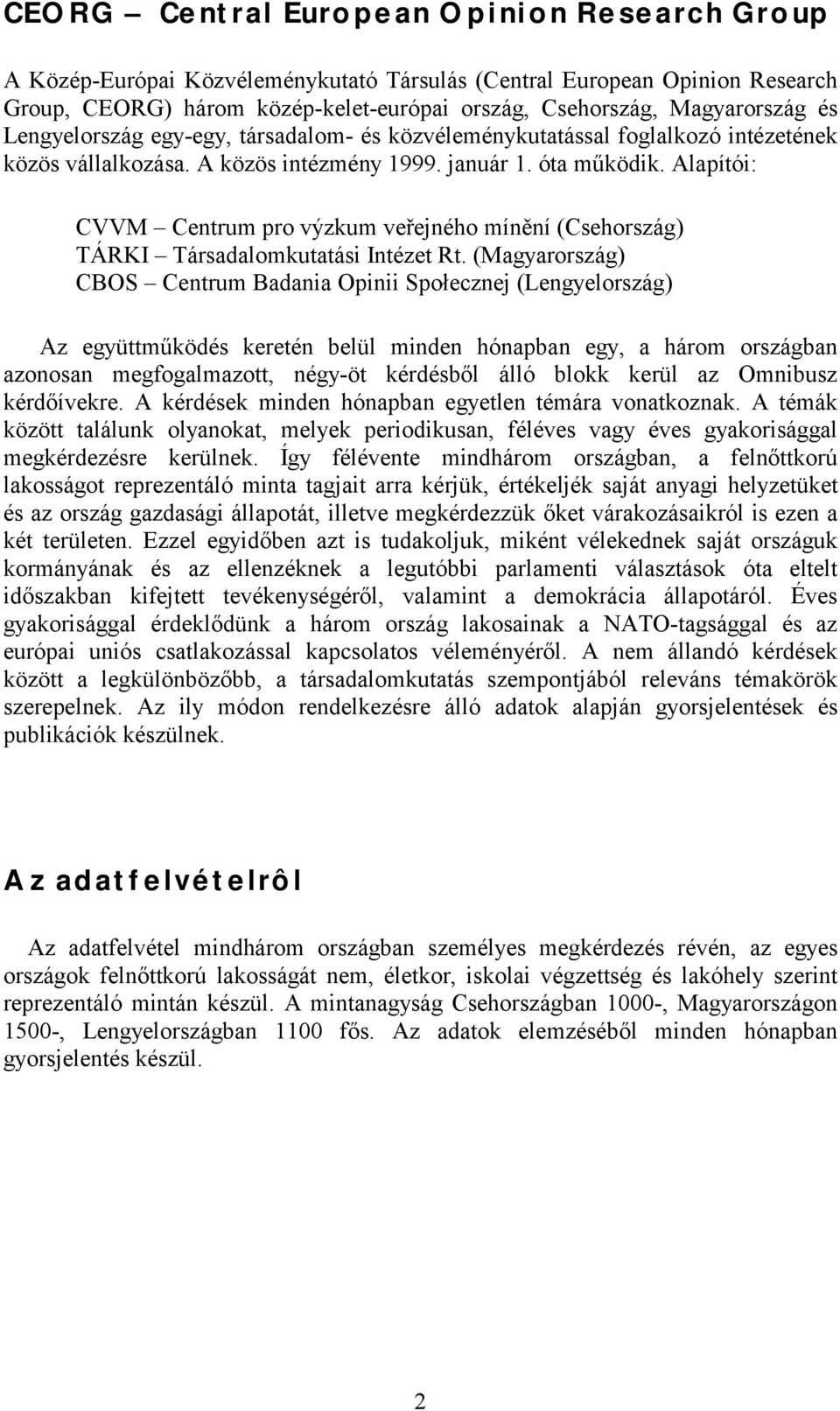 CEORG – Central European Opinion Research Group

A Közép-Európai Közvéleménykutató Társulás (Central European Opinion Research Group, CEORG) három közép-kelet-európai ország, Csehország, Magyarország és Lengyelország egy-egy, társadalom- és közvéleménykutatással foglalkozó intézetének közös vállalkozása. A közös intézmény 1999. január 1. óta működik. Alapítói:

CVVM – Centrum pro výzkum veřejného mínění (Csehország)
TÁRKI – Társadalomkutatási Intézet Rt. (Magyarország)
CBOS – Centrum Badania Opinii Społecznej (Lengyelország)

Az együttműködés keretén belül minden hónapban egy, a három országban azonosan megfogalmazott, négy-öt kérdésből álló blokk kerül az Omnibusz kérdőívekre. A kérdések minden hónapban egyetlen témára vonatkoznak. A témák között találunk olyanokat, melyek periodikusan, féléves vagy éves gyakorisággal megkérdezésre kerülnek. Így félévente mindhárom országban, a felnőttkorú lakosságot reprezentáló minta tagjait arra kérjük, értékeljék saját anyagi helyzetüket és az ország gazdasági állapotát, illetve megkérdezzük őket várakozásaikról is ezen a két területen. Ezzel egyidőben azt is tudakoljuk, miként vélekednek saját országuk kormányának és az ellenzéknek a legutóbbi parlamenti választások óta eltelt időszakban kifejtett tevékenységéről, valamint a demokrácia állapotáról. Éves gyakorisággal érdeklődünk a három ország lakosainak a NATO-tagsággal és az európai uniós csatlakozással kapcsolatos véleményéről. A nem állandó kérdések között a legkülönbözőbb, a társadalomkutatás szempontjából releváns témakörök szerepelnek. Az ily módon rendelkezésre álló adatok alapján gyorsjelentések és publikációk készülnek.

Az adatfelvételrôl

Az adatfelvétel mindhárom országban személyes megkérdezés révén, az egyes országok felnőttkorú lakosságát nem, életkor, iskolai végzettség és lakóhely szerint reprezentáló mintán készül. A mintanagyság Csehországban 1000-, Magyarországon 1500-, Lengyelországban 1100 fős. Az adatok elemzéséből minden hónapban gyorsjelentés készül.

2